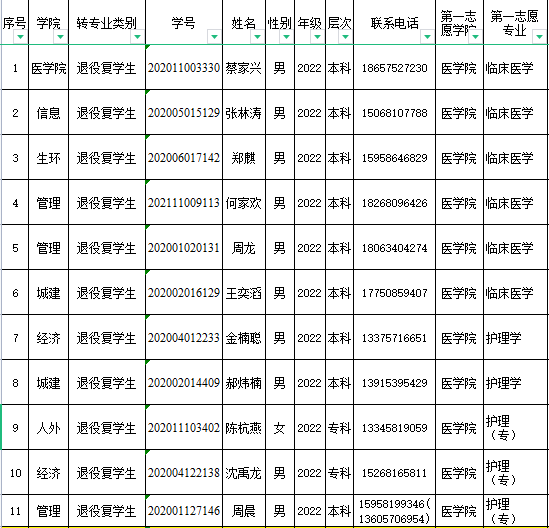 | 序号 | 学院 | 转专业类别 | 学号 | 姓名 | 性别 | 年级 | 层次 | 联系电话 | 第一志愿学院 | 第一志愿专业 |
|---|---|---|---|---|---|---|---|---|---|---|
| 1 | 医学院 | 退役复学生 | 202011003330 | 蔡家兴 | 男 | 2022 | 本科 | 18657527230 | 医学院 | 临床医学 |
| 2 | 信息 | 退役复学生 | 202005015129 | 张林涛 | 男 | 2022 | 本科 | 15068107788 | 医学院 | 临床医学 |
| 3 | 生环 | 退役复学生 | 202006017142 | 郑麒 | 男 | 2022 | 本科 | 15958646829 | 医学院 | 临床医学 |
| 4 | 管理 | 退役复学生 | 202111009113 | 何家欢 | 男 | 2022 | 本科 | 18268096426 | 医学院 | 临床医学 |
| 5 | 管理 | 退役复学生 | 202001020131 | 周龙 | 男 | 2022 | 本科 | 18063404274 | 医学院 | 临床医学 |
| 6 | 城建 | 退役复学生 | 202002016129 | 王奕滔 | 男 | 2022 | 本科 | 17750859407 | 医学院 | 临床医学 |
| 7 | 经济 | 退役复学生 | 202004012233 | 金楠聪 | 男 | 2022 | 本科 | 13375716651 | 医学院 | 护理学 |
| 8 | 城建 | 退役复学生 | 202002014409 | 郝炜楠 | 男 | 2022 | 本科 | 13915395429 | 医学院 | 护理学 |
| 9 | 人外 | 退役复学生 | 202011103402 | 陈杭燕 | 女 | 2022 | 专科 | 13345819059 | 医学院 | 护理（专） |
| 10 | 经济 | 退役复学生 | 202004122138 | 沈禹龙 | 男 | 2022 | 专科 | 15268165811 | 医学院 | 护理（专） |
| 11 | 管理 | 退役复学生 | 202001127146 | 周晨 | 男 | 2022 | 本科 | 15958199346（13605706954） | 医学院 | 护理（专） |